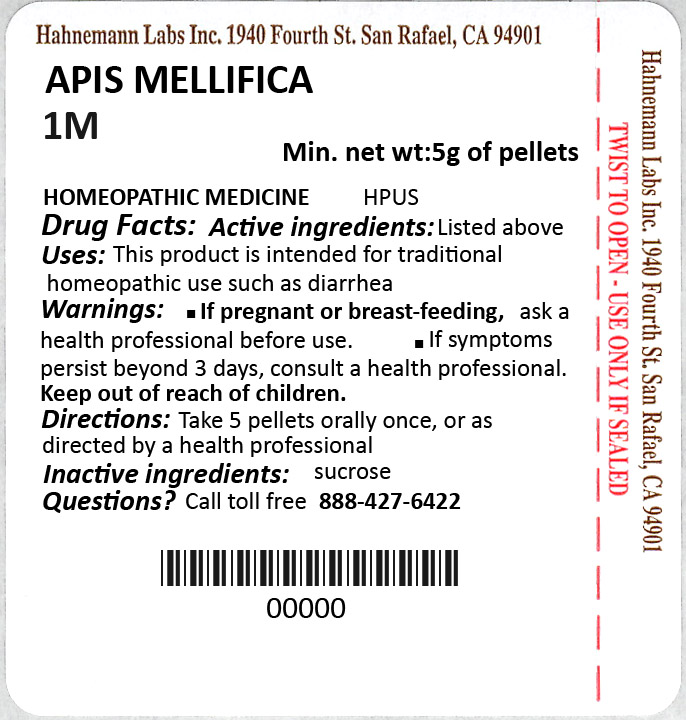 Hahnemann Labs Inc. 1940 Fourth St. San Rafael, CA 94901

APIS MELLIFICA
1M

Min. net wt:5g of pellets

HOMEOPATHIC MEDICINE HPUS

Drug Facts: Active ingredients: Listed above

Uses: This product is intended for traditional homeopathic use such as diarrhea

Warnings: ▪ If pregnant or breast-feeding, ask a health professional before use. ▪ If symptoms persist beyond 3 days, consult a health professional.

Keep out of reach of children.

Directions: Take 5 pellets orally once, or as directed by a health professional

Inactive ingredients: sucrose

Questions? Call toll free 888-427-6422

00000

TWIST TO OPEN - USE ONLY IF SEALED

Hahnemann Labs Inc. 1940 Fourth St. San Rafael, CA 94901